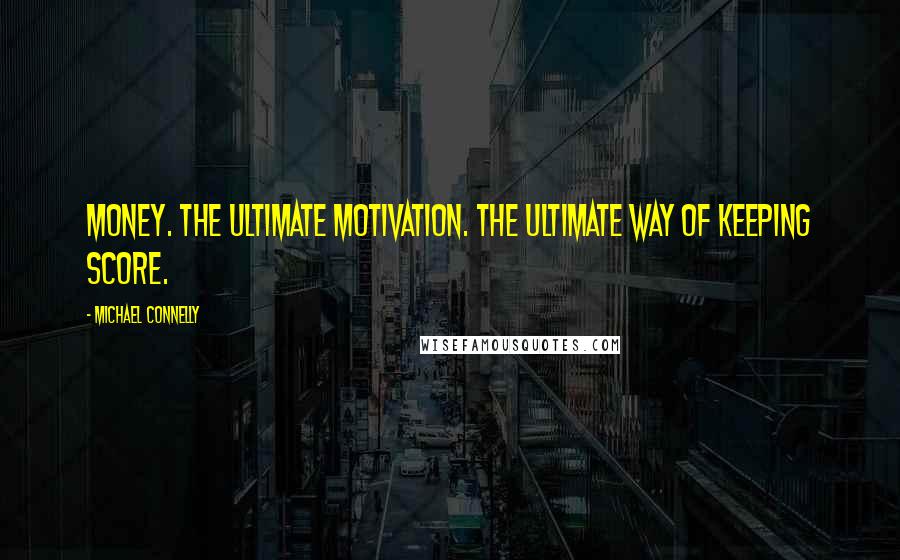 MONEY. THE ULTIMATE MOTIVATION. THE ULTIMATE WAY OF KEEPING SCORE.

- MICHAEL CONNELLY

WISEFAMOUSQUOTES.COM